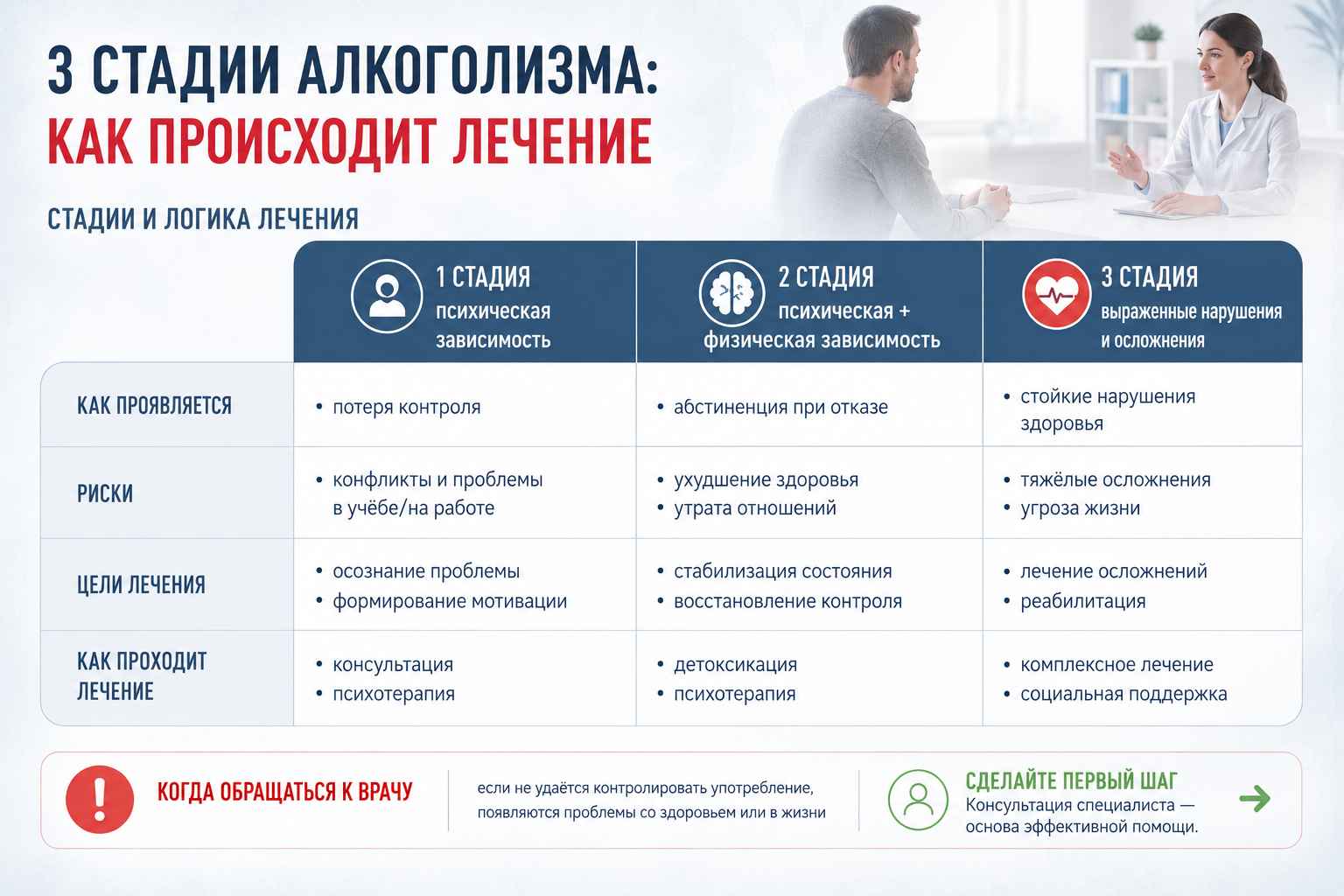 3 СТАДИИ АЛКОГОЛИЗМА:
КАК ПРОИСХОДИТ ЛЕЧЕНИЕ

СТАДИИ И ЛОГИКА ЛЕЧЕНИЯ

| | 1 СТАДИЯ психическая зависимость | 2 СТАДИЯ психическая + физическая зависимость | 3 СТАДИЯ выраженные нарушения и осложнения |
|---|---|---|---|
| КАК ПРОЯВЛЯЕТСЯ | • потеря контроля | • абстиненция при отказе | • стойкие нарушения здоровья |
| РИСКИ | • конфликты и проблемы в учёбе/на работе | • ухудшение здоровья • утрата отношений | • тяжёлые осложнения • угроза жизни |
| ЦЕЛИ ЛЕЧЕНИЯ | • осознание проблемы • формирование мотивации | • стабилизация состояния • восстановление контроля | • лечение осложнений • реабилитация |
| КАК ПРОХОДИТ ЛЕЧЕНИЕ | • консультация • психотерапия | • детоксикация • психотерапия | • комплексное лечение • социальная поддержка |

КОГДА ОБРАЩАТЬСЯ К ВРАЧУ

если не удаётся контролировать употребление, появляются проблемы со здоровьем или в жизни

СДЕЛАЙТЕ ПЕРВЫЙ ШАГ
Консультация специалиста — основа эффективной помощи.